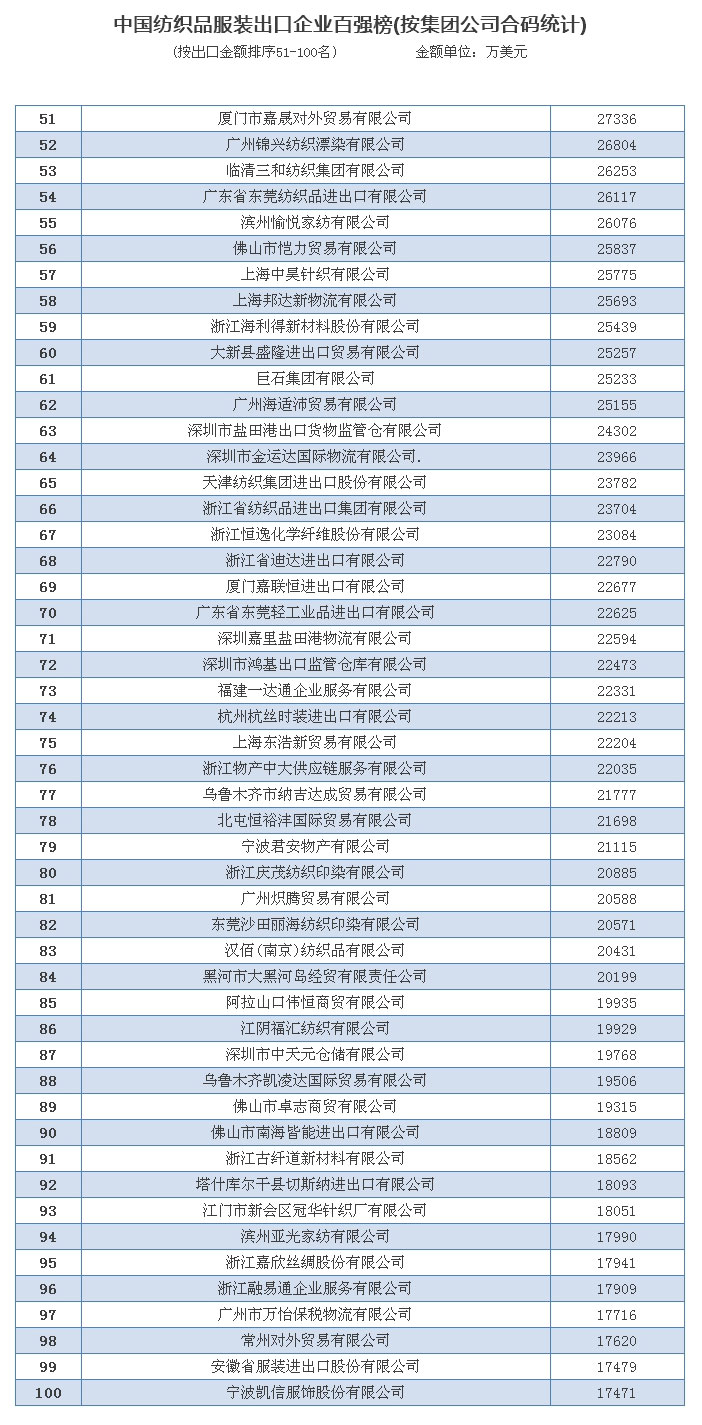 中国纺织品服装出口企业百强榜(按集团公司合码统计)

(按出口金额排序51-100名)　　金额单位：万美元

| | | |
|---|---|---|
| 51 | 厦门市嘉晟对外贸易有限公司 | 27336 |
| 52 | 广州锦兴纺织漂染有限公司 | 26804 |
| 53 | 临清三和纺织集团有限公司 | 26253 |
| 54 | 广东省东莞纺织品进出口有限公司 | 26117 |
| 55 | 滨州愉悦家纺有限公司 | 26076 |
| 56 | 佛山市恺力贸易有限公司 | 25837 |
| 57 | 上海中昊针织有限公司 | 25775 |
| 58 | 上海邦达新物流有限公司 | 25693 |
| 59 | 浙江海利得新材料股份有限公司 | 25439 |
| 60 | 大新县盛隆进出口贸易有限公司 | 25257 |
| 61 | 巨石集团有限公司 | 25233 |
| 62 | 广州海适沛贸易有限公司 | 25155 |
| 63 | 深圳市盐田港出口货物监管仓有限公司 | 24302 |
| 64 | 深圳市金运达国际物流有限公司. | 23966 |
| 65 | 天津纺织集团进出口股份有限公司 | 23782 |
| 66 | 浙江省纺织品进出口集团有限公司 | 23704 |
| 67 | 浙江恒逸化学纤维股份有限公司 | 23084 |
| 68 | 浙江省迪达进出口有限公司 | 22790 |
| 69 | 厦门嘉联恒进出口有限公司 | 22677 |
| 70 | 广东省东莞轻工业品进出口有限公司 | 22625 |
| 71 | 深圳嘉里盐田港物流有限公司 | 22594 |
| 72 | 深圳市鸿基出口监管仓库有限公司 | 22473 |
| 73 | 福建一达通企业服务有限公司 | 22331 |
| 74 | 杭州杭丝时装进出口有限公司 | 22213 |
| 75 | 上海东浩新贸易有限公司 | 22204 |
| 76 | 浙江物产中大供应链服务有限公司 | 22035 |
| 77 | 乌鲁木齐市纳吉达成贸易有限公司 | 21777 |
| 78 | 北屯恒裕沣国际贸易有限公司 | 21698 |
| 79 | 宁波君安物产有限公司 | 21115 |
| 80 | 浙江庆茂纺织印染有限公司 | 20885 |
| 81 | 广州炽腾贸易有限公司 | 20588 |
| 82 | 东莞沙田丽海纺织印染有限公司 | 20571 |
| 83 | 汉佰(南京)纺织品有限公司 | 20431 |
| 84 | 黑河市大黑河岛经贸有限责任公司 | 20199 |
| 85 | 阿拉山口伟恒商贸有限公司 | 19935 |
| 86 | 江阴福汇纺织有限公司 | 19929 |
| 87 | 深圳市中天元仓储有限公司 | 19768 |
| 88 | 乌鲁木齐凯凌达国际贸易有限公司 | 19506 |
| 89 | 佛山市卓志商贸有限公司 | 19315 |
| 90 | 佛山市南海皆能进出口有限公司 | 18809 |
| 91 | 浙江古纤道新材料有限公司 | 18562 |
| 92 | 塔什库尔干县切斯纳进出口有限公司 | 18093 |
| 93 | 江门市新会区冠华针织厂有限公司 | 18051 |
| 94 | 滨州亚光家纺有限公司 | 17990 |
| 95 | 浙江嘉欣丝绸股份有限公司 | 17941 |
| 96 | 浙江融易通企业服务有限公司 | 17909 |
| 97 | 广州市万怡保税物流有限公司 | 17716 |
| 98 | 常州对外贸易有限公司 | 17620 |
| 99 | 安徽省服装进出口股份有限公司 | 17479 |
| 100 | 宁波凯信服饰股份有限公司 | 17471 |